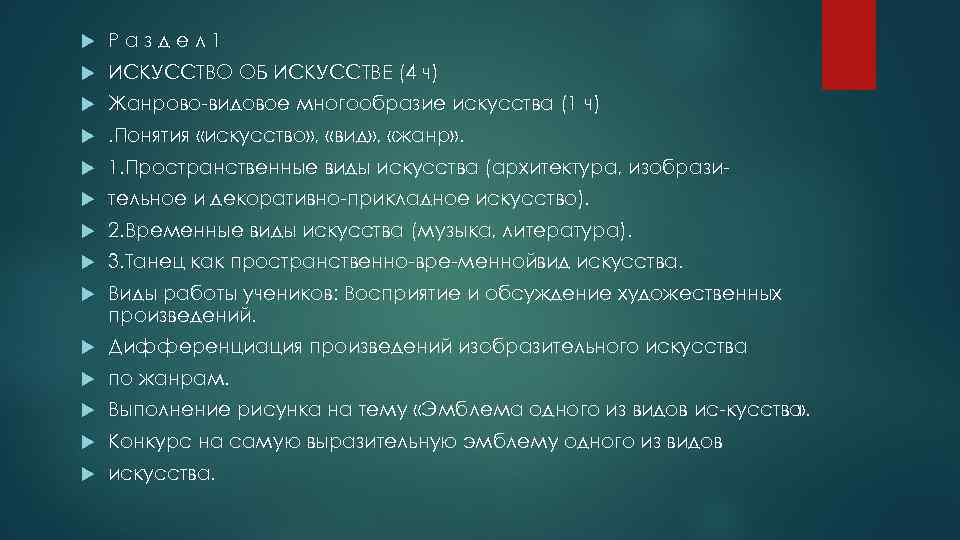 Р а з д е л 1

ИСКУССТВО ОБ ИСКУССТВЕ (4 ч)

Жанрово-видовое многообразие искусства (1 ч)

.Понятия «искусство», «вид», «жанр».

1.Пространственные виды искусства (архитектура, изобрази-

тельное и декоративно-прикладное искусство).

2.Временные виды искусства (музыка, литература).

3.Танец как пространственно-вре-меннойвид искусства.

Виды работы учеников: Восприятие и обсуждение художественных произведений.

Дифференциация произведений изобразительного искусства

по жанрам.

Выполнение рисунка на тему «Эмблема одного из видов ис-кусства».

Конкурс на самую выразительную эмблему одного из видов

искусства.